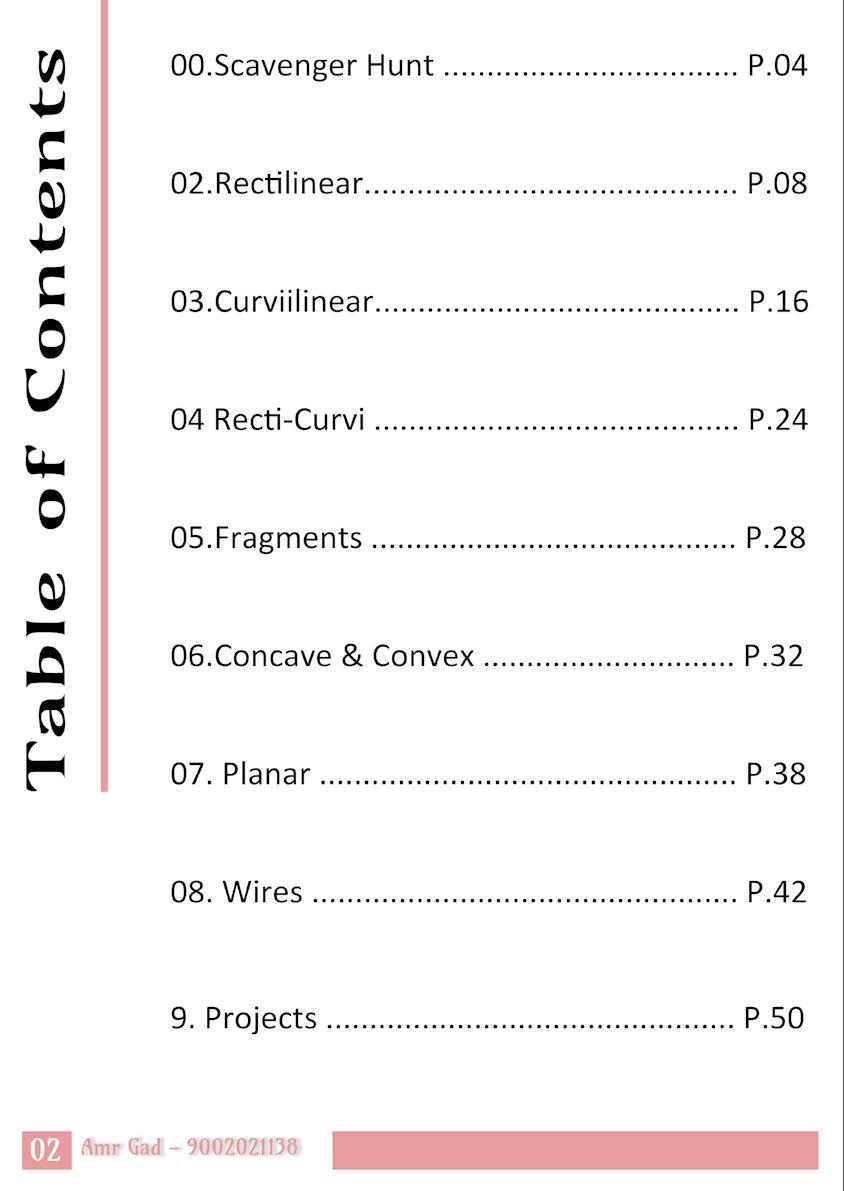 Table of Contents

00.Scavenger Hunt P.04

02.Rectilinear P.08

03.Curviilinear P.16

04 Recti-Curvi P.24

05.Fragments P.28

06.Concave & Convex P.32

07. Planar P.38

08. Wires P.42

9. Projects P.50

02 Amr Gad - 9002021138